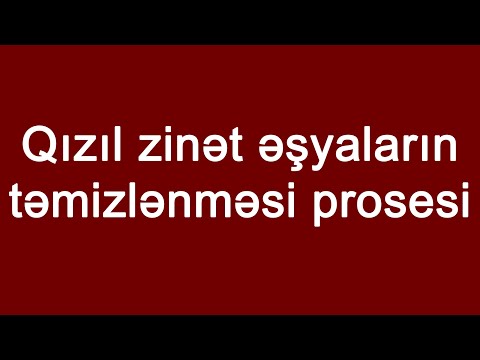 Qızıl zinət əşyaların təmizlənməsi prosesi